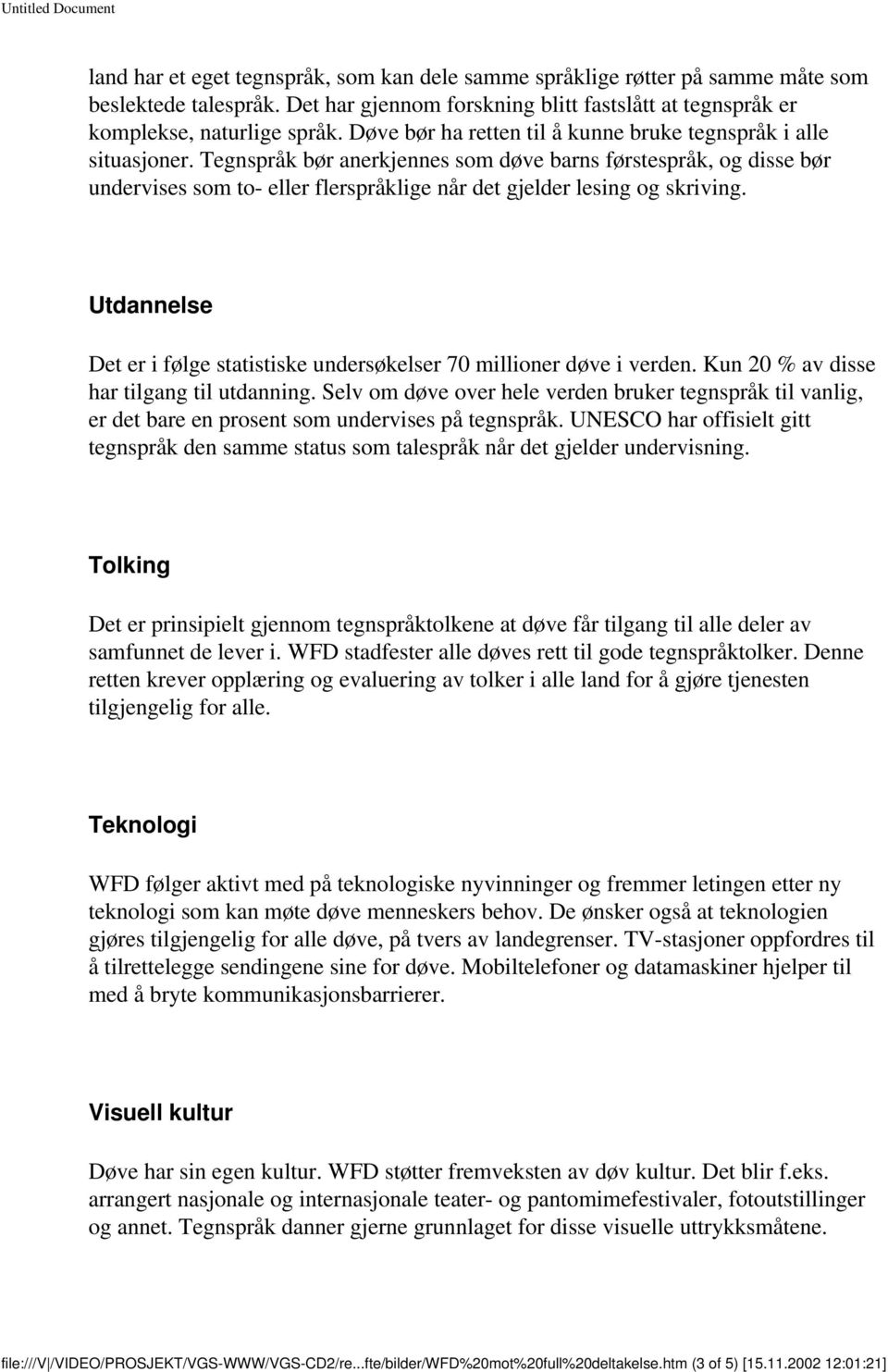 Untitled Document

land har et eget tegnspråk, som kan dele samme språklige røtter på samme måte som beslektede talespråk. Det har gjennom forskning blitt fastslått at tegnspråk er komplekse, naturlige språk. Døve bør ha retten til å kunne bruke tegnspråk i alle situasjoner. Tegnspråk bør anerkjennes som døve barns førstespråk, og disse bør undervises som to- eller flerspråklige når det gjelder lesing og skriving.

Utdannelse

Det er i følge statistiske undersøkelser 70 millioner døve i verden. Kun 20 % av disse har tilgang til utdanning. Selv om døve over hele verden bruker tegnspråk til vanlig, er det bare en prosent som undervises på tegnspråk. UNESCO har offisielt gitt tegnspråk den samme status som talespråk når det gjelder undervisning.

Tolking

Det er prinsipielt gjennom tegnspråktolkene at døve får tilgang til alle deler av samfunnet de lever i. WFD stadfester alle døves rett til gode tegnspråktolker. Denne retten krever opplæring og evaluering av tolker i alle land for å gjøre tjenesten tilgjengelig for alle.

Teknologi

WFD følger aktivt med på teknologiske nyvinninger og fremmer letingen etter ny teknologi som kan møte døve menneskers behov. De ønsker også at teknologien gjøres tilgjengelig for alle døve, på tvers av landegrenser. TV-stasjoner oppfordres til å tilrettelegge sendingene sine for døve. Mobiltelefoner og datamaskiner hjelper til med å bryte kommunikasjonsbarrierer.

Visuell kultur

Døve har sin egen kultur. WFD støtter fremveksten av døv kultur. Det blir f.eks. arrangert nasjonale og internasjonale teater- og pantomimefestivaler, fotoutstillinger og annet. Tegnspråk danner gjerne grunnlaget for disse visuelle uttrykksmåtene.

file:///V|/VIDEO/PROSJEKT/VGS-WWW/VGS-CD2/re...fte/bilder/WFD%20mot%20full%20deltakelse.htm (3 of 5) [15.11.2002 12:01:21]